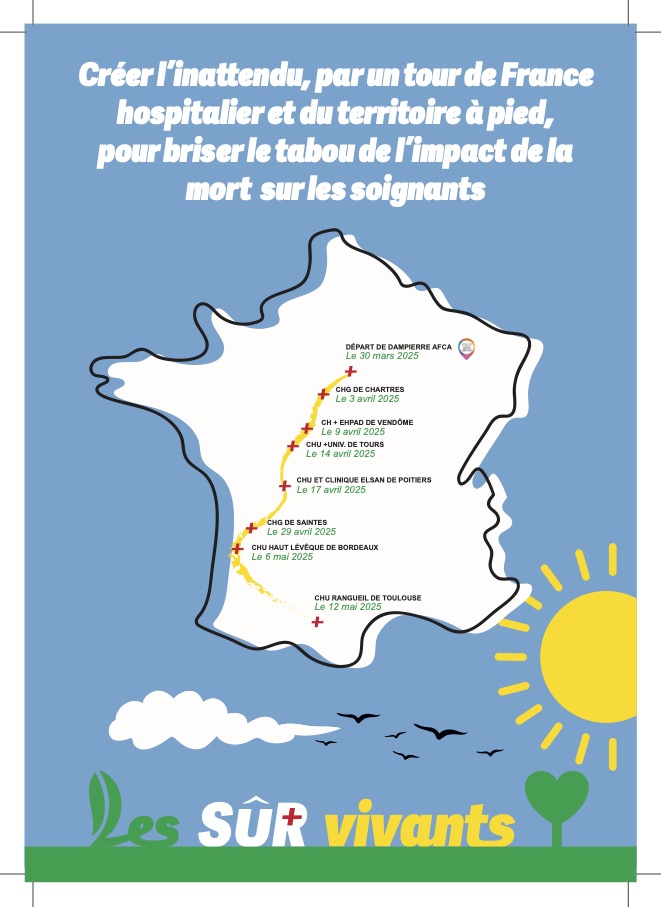 Créer l'inattendu, par un tour de France hospitalier et du territoire à pied, pour briser le tabou de l'impact de la mort sur les soignants

DÉPART DE DAMPIERRE AFCA
Le 30 mars 2025

CHG DE CHARTRES
Le 3 avril 2025

CH + EHPAD DE VENDÔME
Le 9 avril 2025

CHU +UNIV. DE TOURS
Le 14 avril 2025

CHU ET CLINIQUE ELSAN DE POITIERS
Le 17 avril 2025

CHG DE SAINTES
Le 29 avril 2025

CHU HAUT LÉVÊQUE DE BORDEAUX
Le 6 mai 2025

CHU RANGUEIL DE TOULOUSE
Le 12 mai 2025

Les SÛR vivants